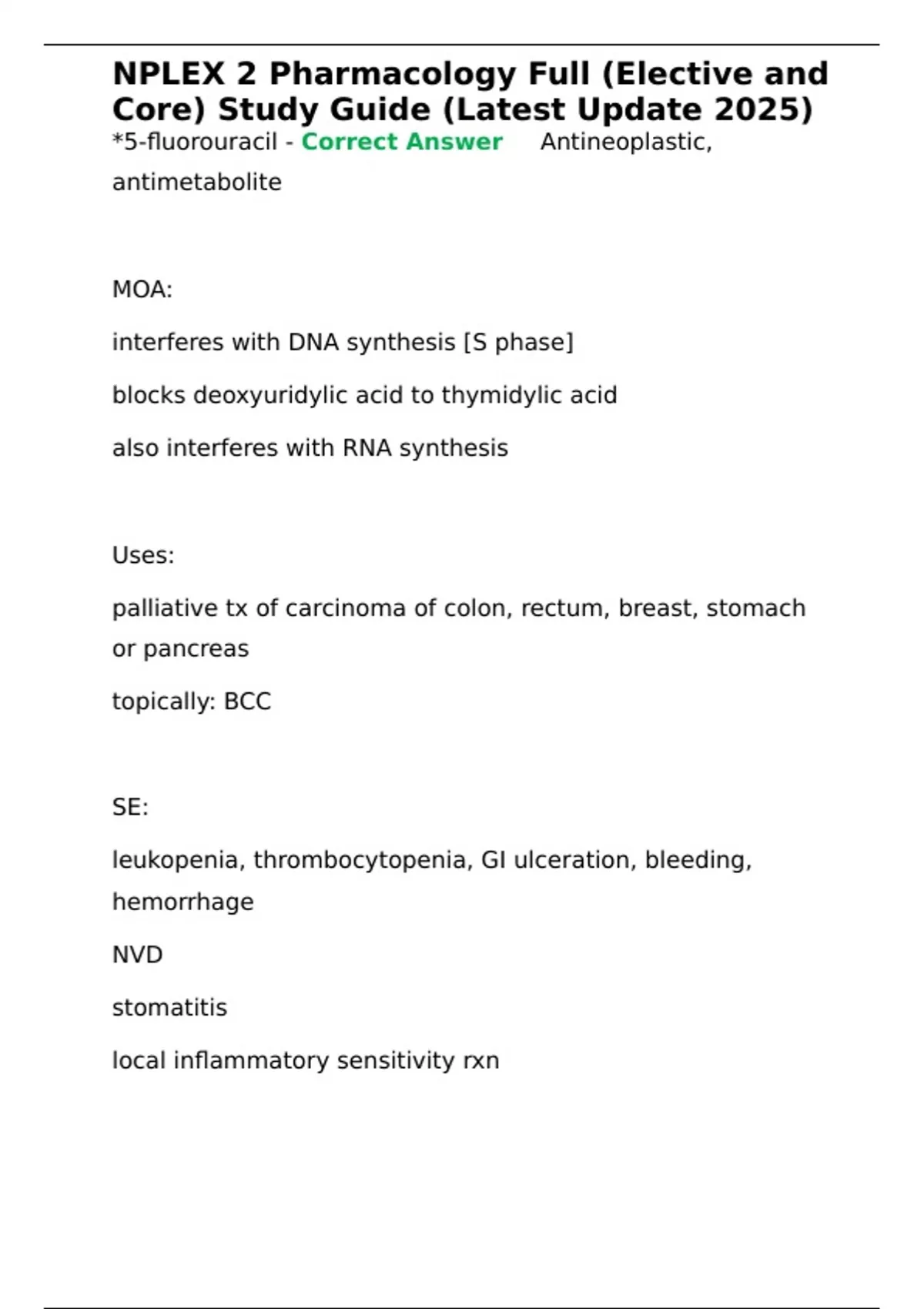 NPLEX 2 Pharmacology Full (Elective and Core) Study Guide (Latest Update 2025)

*5-fluorouracil - Correct Answer Antineoplastic, antimetabolite

MOA:

interferes with DNA synthesis [S phase]

blocks deoxyuridylic acid to thymidylic acid

also interferes with RNA synthesis

Uses:

palliative tx of carcinoma of colon, rectum, breast, stomach or pancreas

topically: BCC

SE:

leukopenia, thrombocytopenia, GI ulceration, bleeding, hemorrhage

NVD

stomatitis

local inflammatory sensitivity rxn